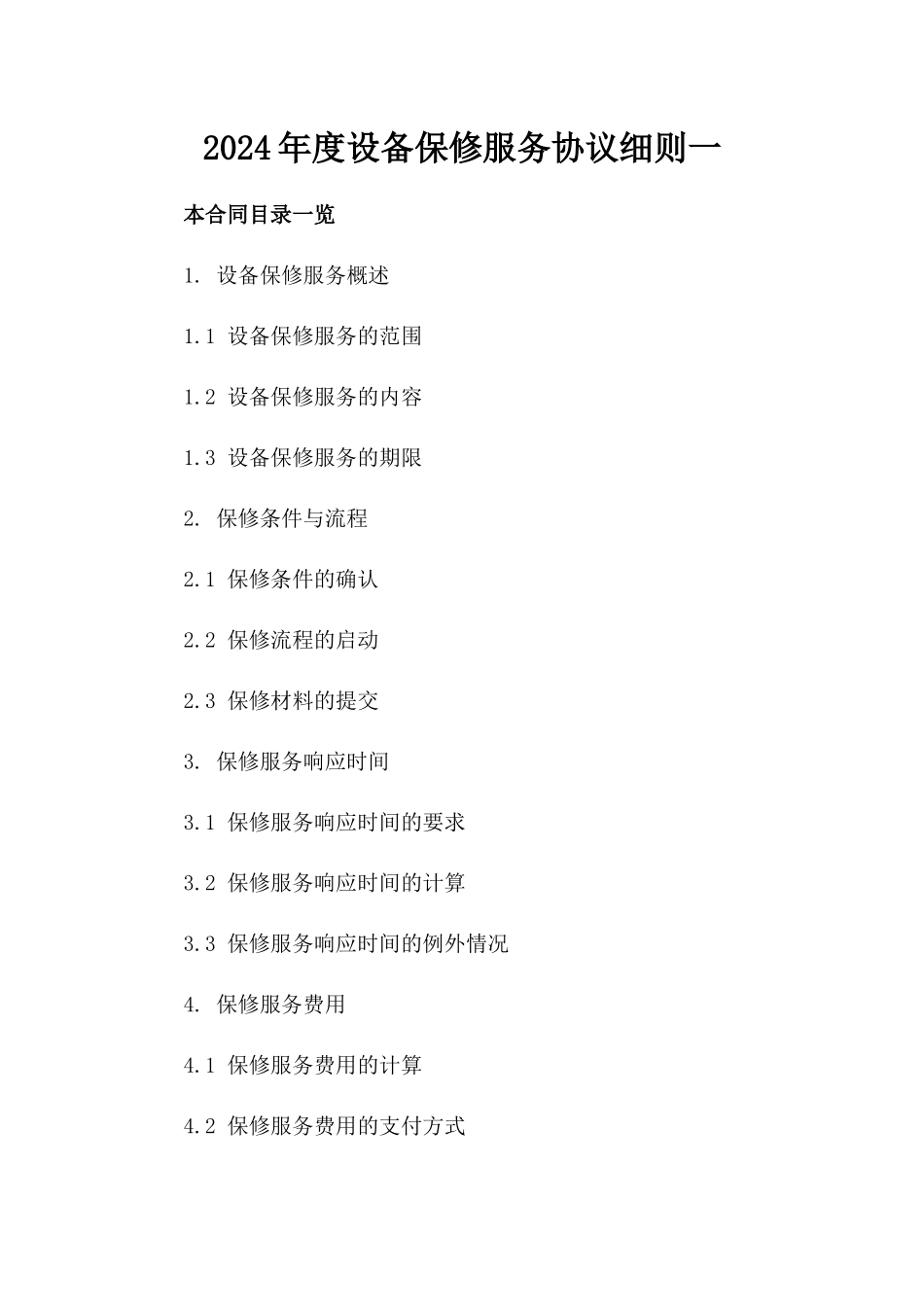 2024年度设备保修服务协议细则一

本合同目录一览

1. 设备保修服务概述

1.1 设备保修服务的范围

1.2 设备保修服务的内容

1.3 设备保修服务的期限

2. 保修条件与流程

2.1 保修条件的确认

2.2 保修流程的启动

2.3 保修材料的提交

3. 保修服务响应时间

3.1 保修服务响应时间的要求

3.2 保修服务响应时间的计算

3.3 保修服务响应时间的例外情况

4. 保修服务费用

4.1 保修服务费用的计算

4.2 保修服务费用的支付方式